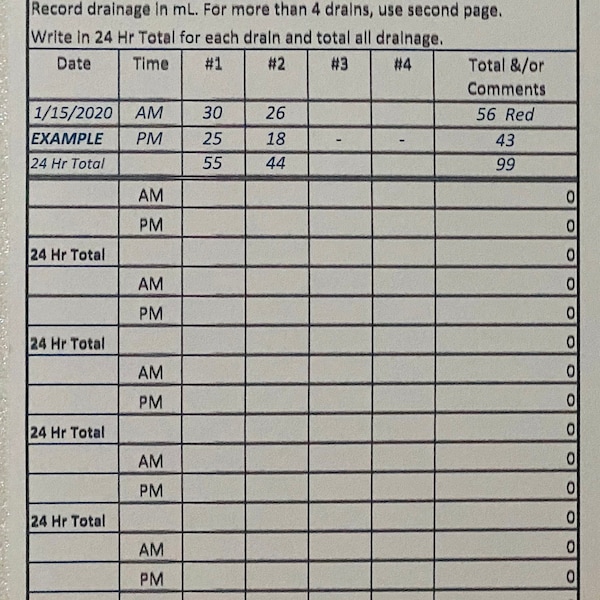 Record drainage in mL. For more than 4 drains, use second page.

Write in 24 Hr Total for each drain and total all drainage.

| Date | Time | #1 | #2 | #3 | #4 | Total &/or Comments |
|---|---|---|---|---|---|---|
| 1/15/2020 | AM | 30 | 26 | | | 56 Red |
| EXAMPLE | PM | 25 | 18 | - | - | 43 |
| 24 Hr Total | | 55 | 44 | | | 99 |
| | AM | | | | | 0 |
| | PM | | | | | 0 |
| 24 Hr Total | | | | | | 0 |
| | AM | | | | | 0 |
| | PM | | | | | 0 |
| 24 Hr Total | | | | | | 0 |
| | AM | | | | | 0 |
| | PM | | | | | 0 |
| 24 Hr Total | | | | | | 0 |
| | AM | | | | | 0 |
| | PM | | | | | 0 |
| 24 Hr Total | | | | | | 0 |
| | AM | | | | | 0 |
| | PM | | | | | 0 |